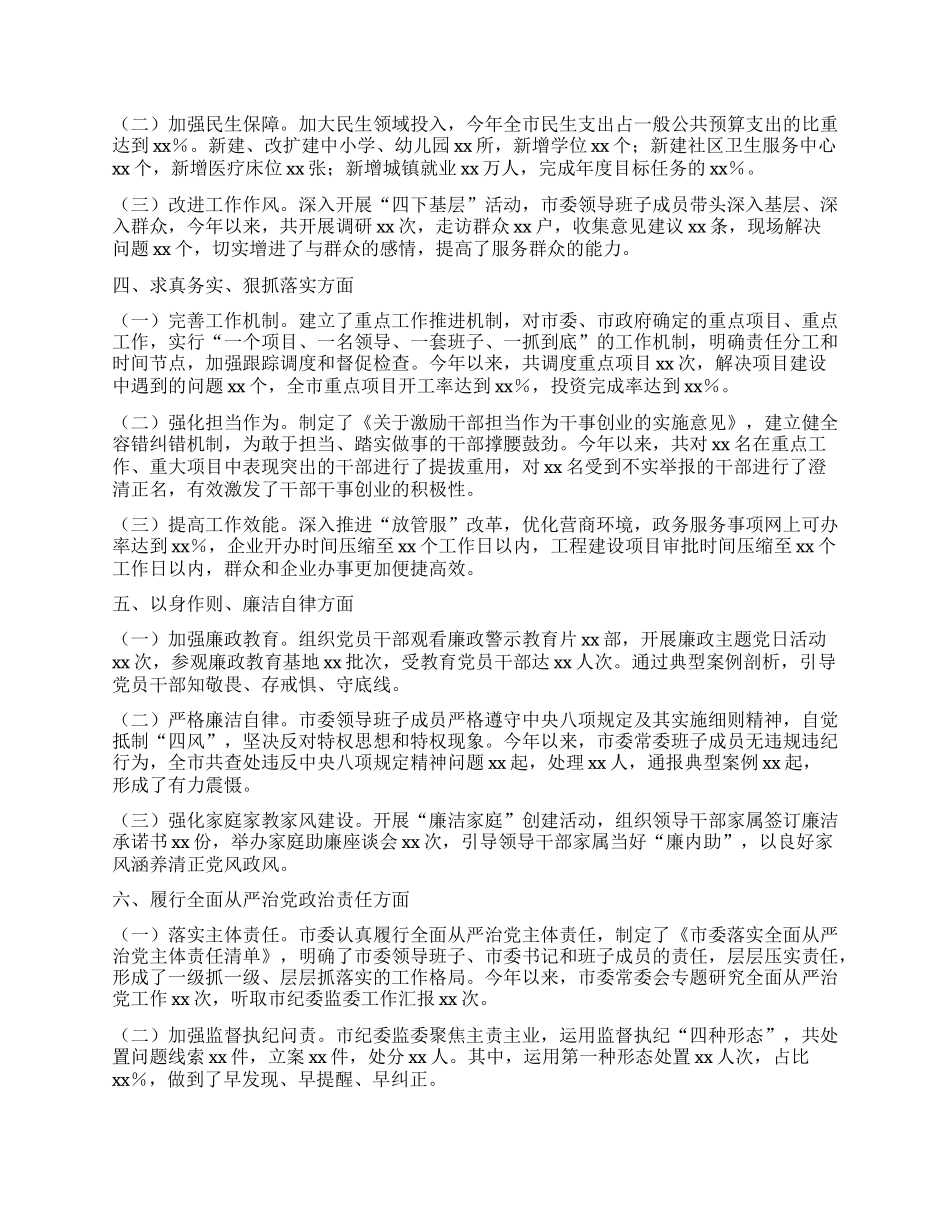 （二）加强民生保障。加大民生领域投入，今年全市民生支出占一般公共预算支出的比重达到 xx%。新建、改扩建中小学、幼儿园 xx 所，新增学位 xx 个；新建社区卫生服务中心 xx 个，新增医疗床位 xx 张；新增城镇就业 xx 万人，完成年度目标任务的 xx%。

（三）改进工作作风。深入开展“四下基层”活动，市委领导班子成员带头深入基层、深入群众，今年以来，共开展调研 xx 次，走访群众 xx 户，收集意见建议 xx 条，现场解决问题 xx 个，切实增进了与群众的感情，提高了服务群众的能力。

四、求真务实、狠抓落实方面

（一）完善工作机制。建立了重点工作推进机制，对市委、市政府确定的重点项目、重点工作，实行“一个项目、一名领导、一套班子、一抓到底”的工作机制，明确责任分工和时间节点，加强跟踪调度和督促检查。今年以来，共调度重点项目 xx 次，解决项目建设中遇到的问题 xx 个，全市重点项目开工率达到 xx%，投资完成率达到 xx%。

（二）强化担当作为。制定了《关于激励干部担当作为干事创业的实施意见》，建立健全容错纠错机制，为敢于担当、踏实做事的干部撑腰鼓劲。今年以来，共对 xx 名在重点工作、重大项目中表现突出的干部进行了提拔重用，对 xx 名受到不实举报的干部进行了澄清正名，有效激发了干部干事创业的积极性。

（三）提高工作效能。深入推进“放管服”改革，优化营商环境，政务服务事项网上可办率达到 xx%，企业开办时间压缩至 xx 个工作日以内，工程建设项目审批时间压缩至 xx 个工作日以内，群众和企业办事更加便捷高效。

五、以身作则、廉洁自律方面

（一）加强廉政教育。组织党员干部观看廉政警示教育片 xx 部，开展廉政主题党日活动 xx 次，参观廉政教育基地 xx 批次，受教育党员干部达 xx 人次。通过典型案例剖析，引导党员干部知敬畏、存戒惧、守底线。

（二）严格廉洁自律。市委领导班子成员严格遵守中央八项规定及其实施细则精神，自觉抵制“四风”，坚决反对特权思想和特权现象。今年以来，市委常委班子成员无违规违纪行为，全市共查处违反中央八项规定精神问题 xx 起，处理 xx 人，通报典型案例 xx 起，形成了有力震慑。

（三）强化家庭家教家风建设。开展“廉洁家庭”创建活动，组织领导干部家属签订廉洁承诺书 xx 份，举办家庭助廉座谈会 xx 次，引导领导干部家属当好“廉内助”，以良好家风涵养清正党风政风。

六、履行全面从严治党政治责任方面

（一）落实主体责任。市委认真履行全面从严治党主体责任，制定了《市委落实全面从严治党主体责任清单》，明确了市委领导班子、市委书记和班子成员的责任，层层压实责任，形成了一级抓一级、层层抓落实的工作格局。今年以来，市委常委会专题研究全面从严治党工作 xx 次，听取市纪委监委工作汇报 xx 次。

（二）加强监督执纪问责。市纪委监委聚焦主责主业，运用监督执纪“四种形态”，共处置问题线索 xx 件，立案 xx 件，处分 xx 人。其中，运用第一种形态处置 xx 人次，占比 xx%，做到了早发现、早提醒、早纠正。